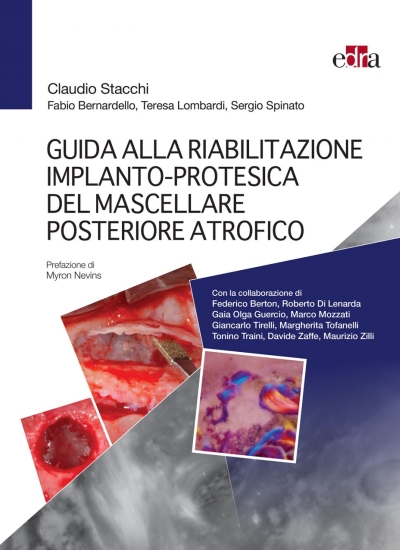 edra

Claudio Stacchi
Fabio Bernardello, Teresa Lombardi, Sergio Spinato

GUIDA ALLA RIABILITAZIONE IMPLANTO-PROTESICA DEL MASCELLARE POSTERIORE ATROFICO

Prefazione di
Myron Nevins

Con la collaborazione di
Federico Berton, Roberto Di Lenarda
Gaia Olga Guercio, Marco Mozzati
Giancarlo Tirelli, Margherita Tofanelli
Tonino Traini, Davide Zaffe, Maurizio Zilli